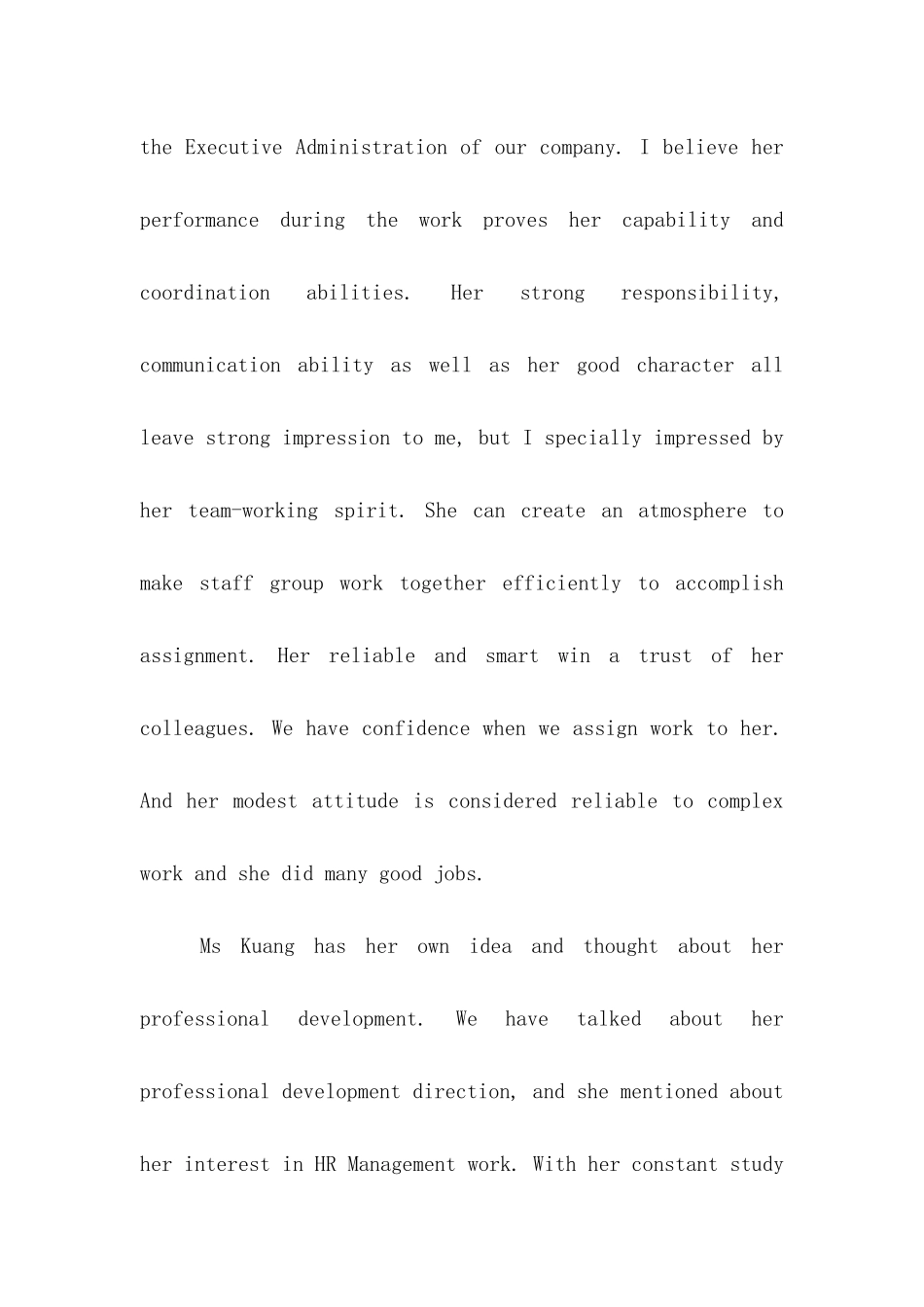 the Executive Administration of our company. I believe her performance during the work proves her capability and coordination abilities. Her strong responsibility, communication ability as well as her good character all leave strong impression to me, but I specially impressed by her team-working spirit. She can create an atmosphere to make staff group work together efficiently to accomplish assignment. Her reliable and smart win a trust of her colleagues. We have confidence when we assign work to her. And her modest attitude is considered reliable to complex work and she did many good jobs.

Ms Kuang has her own idea and thought about her professional development. We have talked about her professional development direction, and she mentioned about her interest in HR Management work. With her constant study